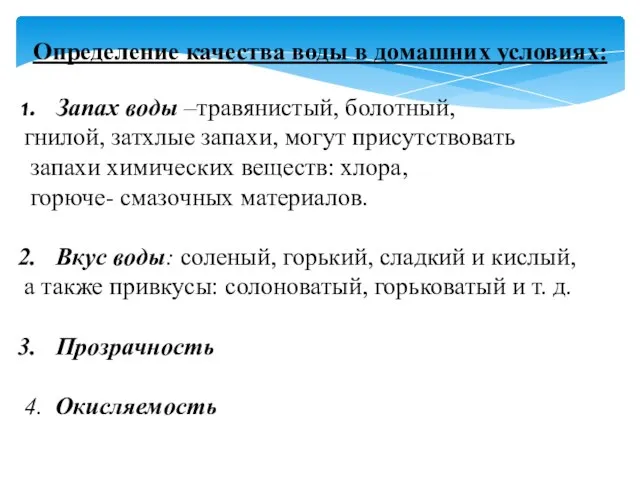 Определение качества воды в домашних условиях:

1. Запах воды –травянистый, болотный, гнилой, затхлые запахи, могут присутствовать запахи химических веществ: хлора, горюче- смазочных материалов.

2. Вкус воды: соленый, горький, сладкий и кислый, а также привкусы: солоноватый, горьковатый и т. д.

3. Прозрачность

4. Окисляемость